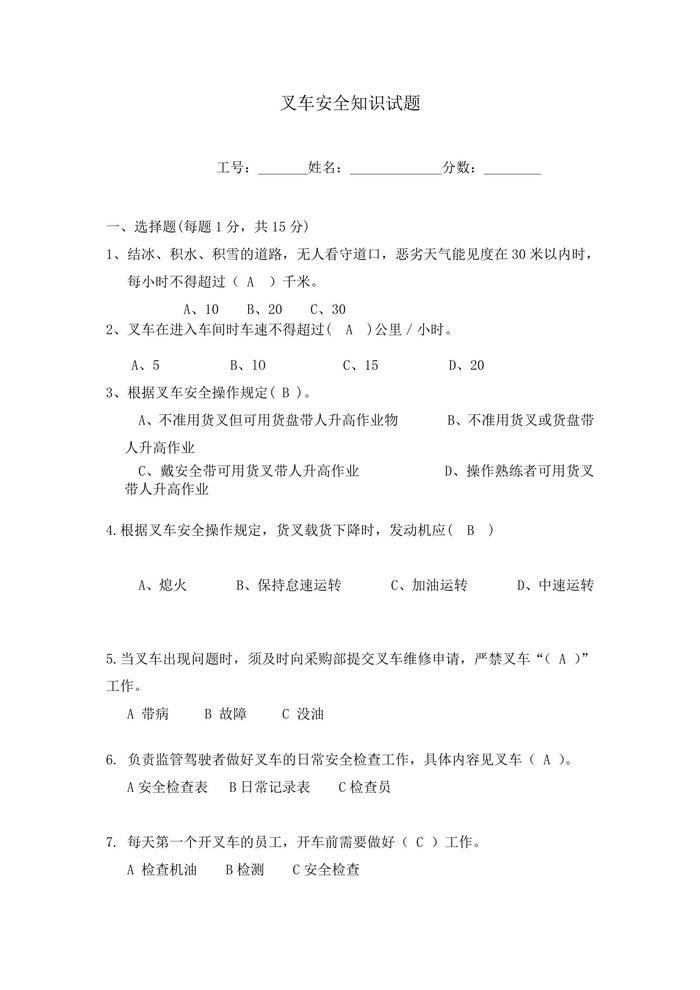 叉车安全知识试题

工号：_______姓名：_____________分数：________

一、选择题(每题 1 分，共 15 分)

1、结冰、积水、积雪的道路，无人看守道口，恶劣天气能见度在 30 米以内时，每小时不得超过（ A ）千米。

A、10　B、20　C、30

2、叉车在进入车间时车速不得超过（ A ）公里 / 小时。

A、5　B、10　C、15　D、20

3、根据叉车安全操作规定（ B ）。

A、不准用货叉但可用货盘带人升高作业物　B、不准用货叉或货盘带人升高作业

C、戴安全带可用货叉带人升高作业　D、操作熟练者可用货叉带人升高作业

4.根据叉车安全操作规定，货叉载货下降时，发动机应（ B ）

A、熄火　B、保持怠速运转　C、加油运转　D、中速运转

5.当叉车出现问题时，须及时向采购部提交叉车维修申请，严禁叉车“（ A ）”工作。

A 带病　B 故障　C 没油

6. 负责监管驾驶者做好叉车的日常安全检查工作，具体内容见叉车（ A ）。

A 安全检查表　B 日常记录表　C 检查员

7. 每天第一个开叉车的员工，开车前需要做好（ C ）工作。

A 检查机油　B 检测　C 安全检查